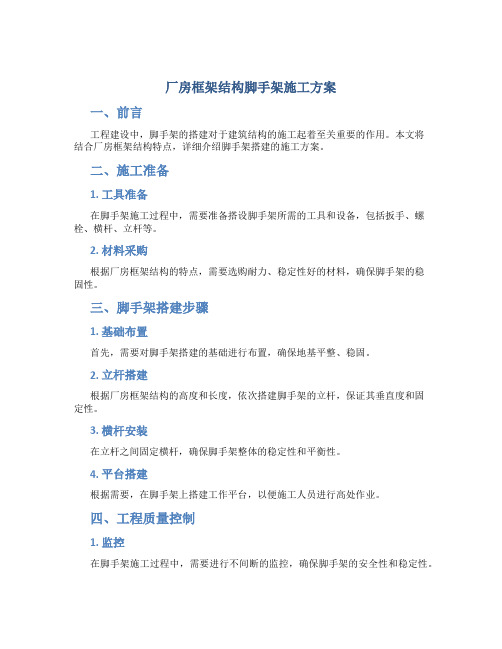 厂房框架结构脚手架施工方案

一、前言

工程建设中，脚手架的搭建对于建筑结构的施工起着至关重要的作用。本文将结合厂房框架结构特点，详细介绍脚手架搭建的施工方案。

二、施工准备

1. 工具准备

在脚手架施工过程中，需要准备搭设脚手架所需的工具和设备，包括扳手、螺栓、横杆、立杆等。

2. 材料采购

根据厂房框架结构的特点，需要选购耐力、稳定性好的材料，确保脚手架的稳固性。

三、脚手架搭建步骤

1. 基础布置

首先，需要对脚手架搭建的基础进行布置，确保地基平整、稳固。

2. 立杆搭建

根据厂房框架结构的高度和长度，依次搭建脚手架的立杆，保证其垂直度和固定性。

3. 横杆安装

在立杆之间固定横杆，确保脚手架整体的稳定性和平衡性。

4. 平台搭建

根据需要，在脚手架上搭建工作平台，以便施工人员进行高处作业。

四、工程质量控制

1. 监控

在脚手架施工过程中，需要进行不间断的监控，确保脚手架的安全性和稳定性。